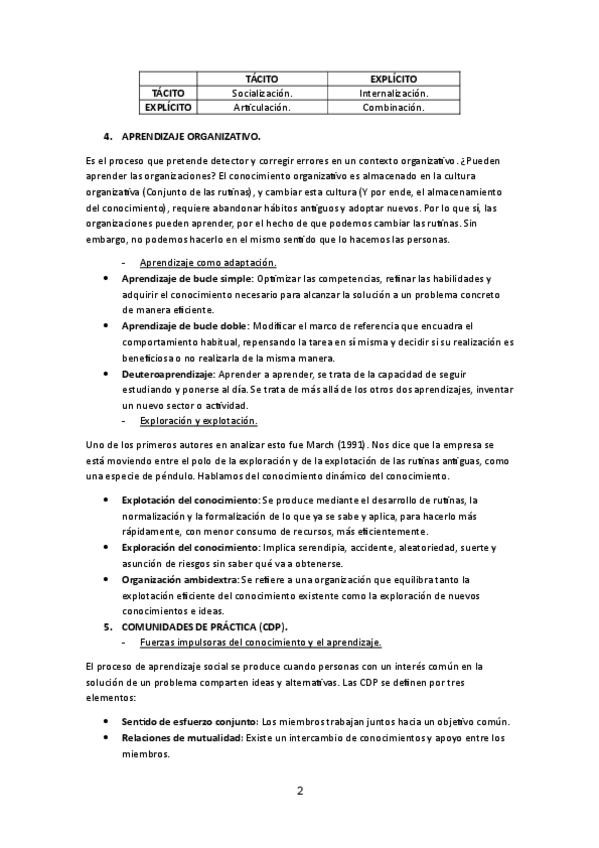 | | TÁCITO | EXPLÍCITO |
|---|---|---|
| TÁCITO | Socialización. | Internalización. |
| EXPLÍCITO | Articulación. | Combinación. |

4. APRENDIZAJE ORGANIZATIVO.

Es el proceso que pretende detector y corregir errores en un contexto organizativo. ¿Pueden aprender las organizaciones? El conocimiento organizativo es almacenado en la cultura organizativa (Conjunto de las rutinas), y cambiar esta cultura (Y por ende, el almacenamiento del conocimiento), requiere abandonar hábitos antiguos y adoptar nuevos. Por lo que sí, las organizaciones pueden aprender, por el hecho de que podemos cambiar las rutinas. Sin embargo, no podemos hacerlo en el mismo sentido que lo hacemos las personas.

- Aprendizaje como adaptación.

• Aprendizaje de bucle simple: Optimizar las competencias, refinar las habilidades y adquirir el conocimiento necesario para alcanzar la solución a un problema concreto de manera eficiente.
• Aprendizaje de bucle doble: Modificar el marco de referencia que encuadra el comportamiento habitual, repensando la tarea en sí misma y decidir si su realización es beneficiosa o no realizarla de la misma manera.
• Deuteroaprendizaje: Aprender a aprender, se trata de la capacidad de seguir estudiando y ponerse al día. Se trata de más allá de los otros dos aprendizajes, inventar un nuevo sector o actividad.

- Exploración y explotación.

Uno de los primeros autores en analizar esto fue March (1991). Nos dice que la empresa se está moviendo entre el polo de la exploración y de la explotación de las rutinas antiguas, como una especie de péndulo. Hablamos del conocimiento dinámico del conocimiento.

• Explotación del conocimiento: Se produce mediante el desarrollo de rutinas, la normalización y la formalización de lo que ya se sabe y aplica, para hacerlo más rápidamente, con menor consumo de recursos, más eficientemente.
• Exploración del conocimiento: Implica serendipia, accidente, aleatoriedad, suerte y asunción de riesgos sin saber qué va a obtenerse.
• Organización ambidextra: Se refiere a una organización que equilibra tanto la explotación eficiente del conocimiento existente como la exploración de nuevos conocimientos e ideas.

5. COMUNIDADES DE PRÁCTICA (CDP).

- Fuerzas impulsoras del conocimiento y el aprendizaje.

El proceso de aprendizaje social se produce cuando personas con un interés común en la solución de un problema comparten ideas y alternativas. Las CDP se definen por tres elementos:

• Sentido de esfuerzo conjunto: Los miembros trabajan juntos hacia un objetivo común.
• Relaciones de mutualidad: Existe un intercambio de conocimientos y apoyo entre los miembros.

2